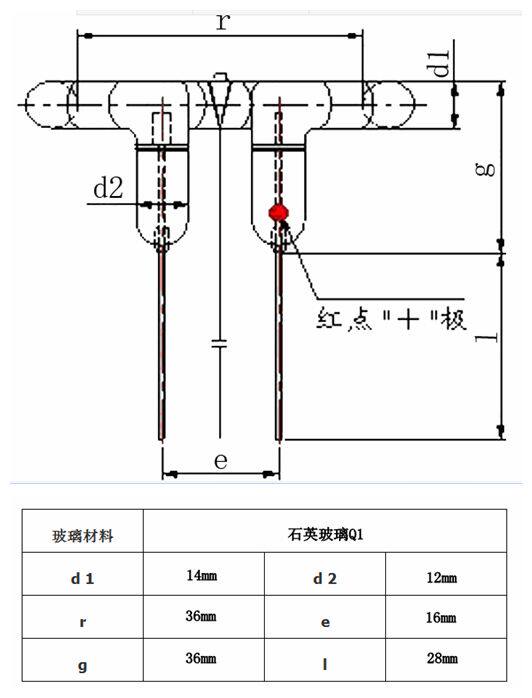 r

d1

g

d2

红点"+"极

l

e

| 玻璃材料 | 石英玻璃Q1 | | |
|---|---|---|---|
| d 1 | 14mm | d 2 | 12mm |
| r | 36mm | e | 16mm |
| g | 36mm | l | 28mm |